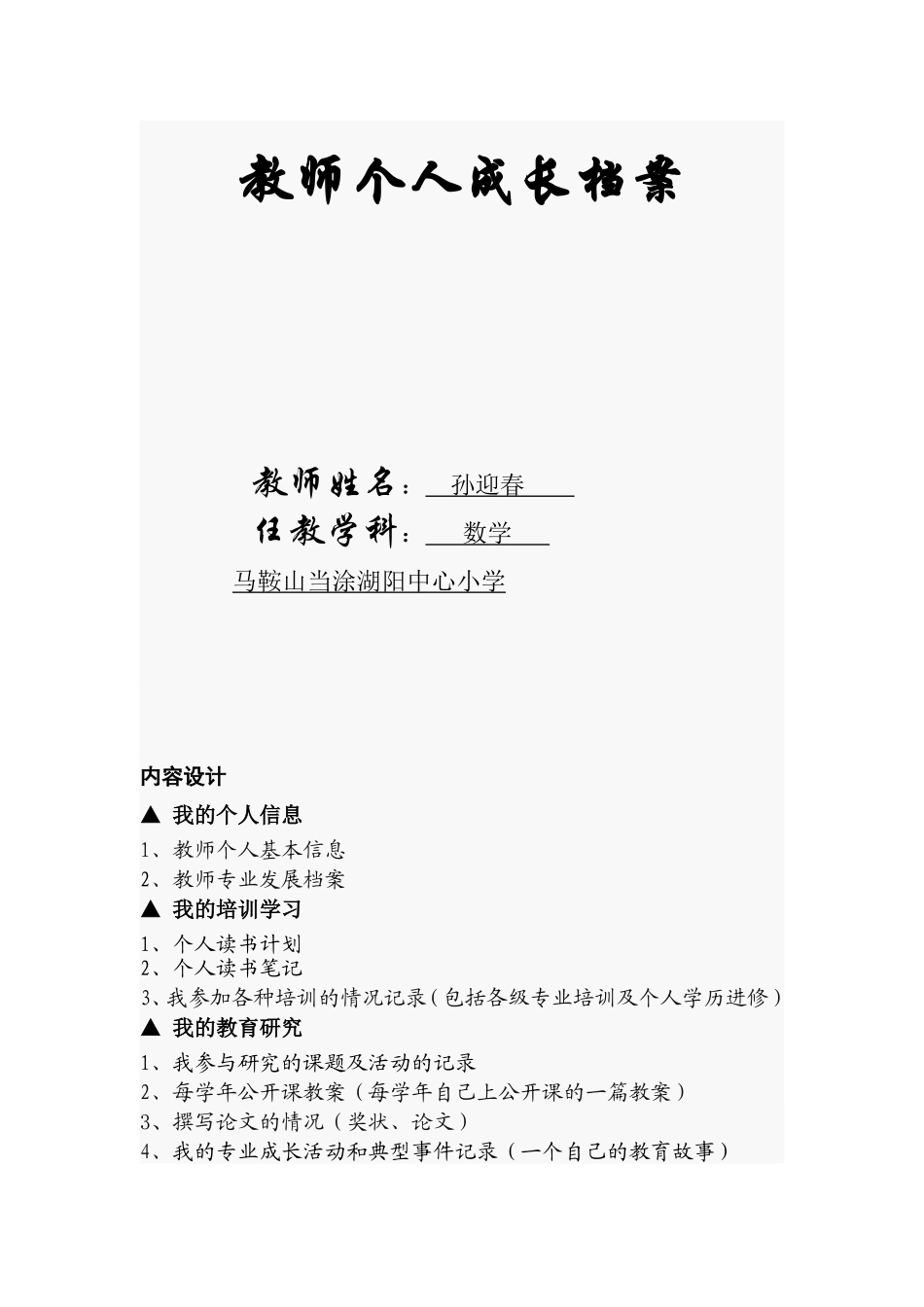 教师个人成长档案

教师姓名：孙迎春

任教学科：数学

马鞍山当涂湖阳中心小学

内容设计

▲ 我的个人信息

1、教师个人基本信息

2、教师专业发展档案

▲ 我的培训学习

1、个人读书计划

2、个人读书笔记

3、我参加各种培训的情况记录（包括各级专业培训及个人学历进修）

▲ 我的教育研究

1、我参与研究的课题及活动的记录

2、每学年公开课教案（每学年自己上公开课的一篇教案）

3、撰写论文的情况（奖状、论文）

4、我的专业成长活动和典型事件记录（一个自己的教育故事）